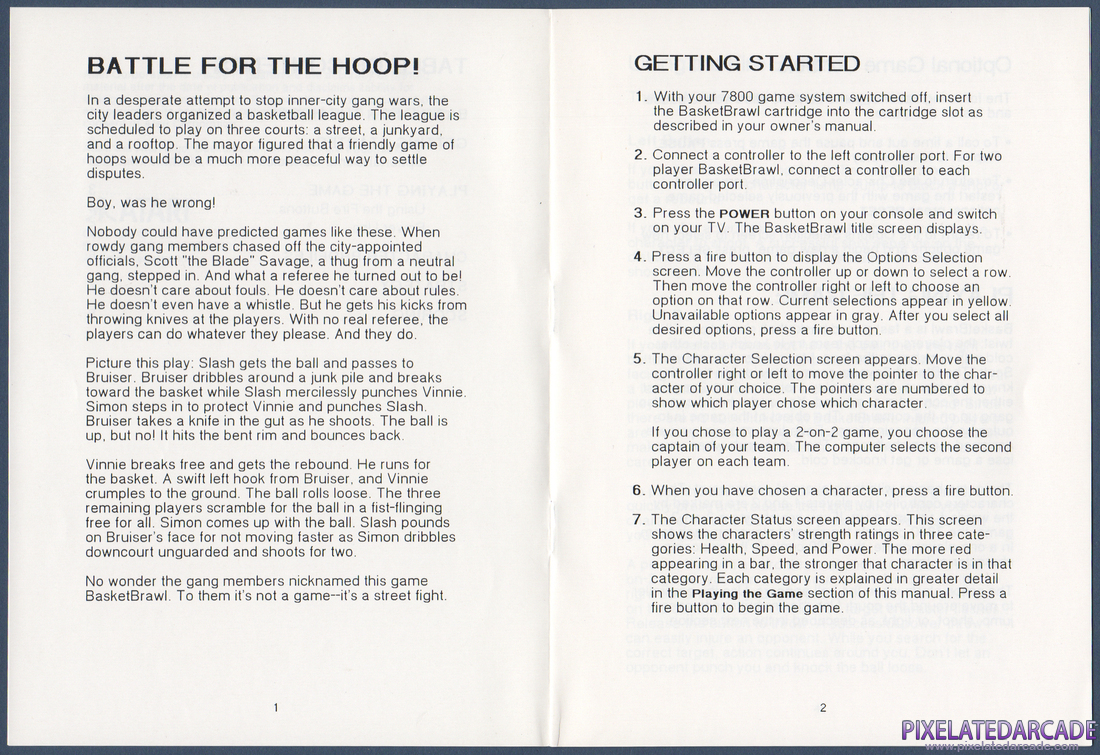 BATTLE FOR THE HOOP!

In a desperate attempt to stop inner-city gang wars, the city leaders organized a basketball league. The league is scheduled to play on three courts: a street, a junkyard, and a rooftop. The mayor figured that a friendly game of hoops would be a much more peaceful way to settle disputes.

Boy, was he wrong!

Nobody could have predicted games like these. When rowdy gang members chased off the city-appointed officials, Scott "the Blade" Savage, a thug from a neutral gang, stepped in. And what a referee he turned out to be! He doesn't care about fouls. He doesn't care about rules. He doesn't even have a whistle. But he gets his kicks from throwing knives at the players. With no real referee, the players can do whatever they please. And they do.

Picture this play: Slash gets the ball and passes to Bruiser. Bruiser dribbles around a junk pile and breaks toward the basket while Slash mercilessly punches Vinnie. Simon steps in to protect Vinnie and punches Slash. Bruiser takes a knife in the gut as he shoots. The ball is up, but no! It hits the bent rim and bounces back.

Vinnie breaks free and gets the rebound. He runs for the basket. A swift left hook from Bruiser, and Vinnie crumples to the ground. The ball rolls loose. The three remaining players scramble for the ball in a fist-flinging free for all. Simon comes up with the ball. Slash pounds on Bruiser's face for not moving faster as Simon dribbles downcourt unguarded and shoots for two.

No wonder the gang members nicknamed this game BasketBrawl. To them it's not a game--it's a street fight.

1

GETTING STARTED

1. With your 7800 game system switched off, insert the BasketBrawl cartridge into the cartridge slot as described in your owner's manual.

2. Connect a controller to the left controller port. For two player BasketBrawl, connect a controller to each controller port.

3. Press the POWER button on your console and switch on your TV. The BasketBrawl title screen displays.

4. Press a fire button to display the Options Selection screen. Move the controller up or down to select a row. Then move the controller right or left to choose an option on that row. Current selections appear in yellow. Unavailable options appear in gray. After you select all desired options, press a fire button.

5. The Character Selection screen appears. Move the controller right or left to move the pointer to the character of your choice. The pointers are numbered to show which player chose which character.

If you chose to play a 2-on-2 game, you choose the captain of your team. The computer selects the second player on each team.

6. When you have chosen a character, press a fire button.

7. The Character Status screen appears. This screen shows the characters' strength ratings in three categories: Health, Speed, and Power. The more red appearing in a bar, the stronger that character is in that category. Each category is explained in greater detail in the Playing the Game section of this manual. Press a fire button to begin the game.

2

PIXELATEDARCADE
www.pixelatedarcade.com